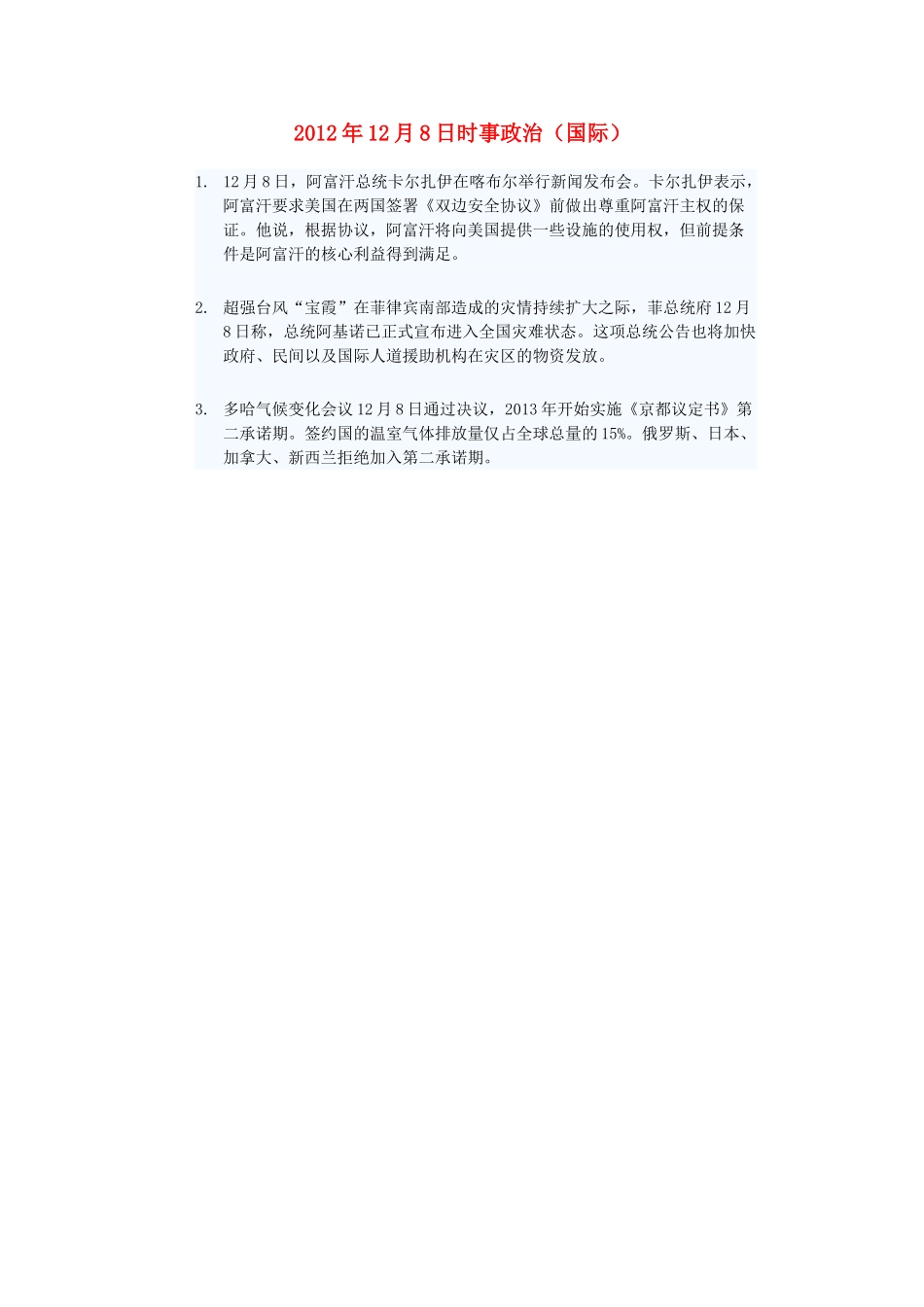 2012年12月8日时事政治（国际）

1. 12月8日，阿富汗总统卡尔扎伊在喀布尔举行新闻发布会。卡尔扎伊表示，阿富汗要求美国在两国签署《双边安全协议》前做出尊重阿富汗主权的保证。他说，根据协议，阿富汗将向美国提供一些设施的使用权，但前提条件是阿富汗的核心利益得到满足。

2. 超强台风“宝霞”在菲律宾南部造成的灾情持续扩大之际，菲总统府12月8日称，总统阿基诺已正式宣布进入全国灾难状态。这项总统公告也将加快政府、民间以及国际人道援助机构在灾区的物资发放。

3. 多哈气候变化会议12月8日通过决议，2013年开始实施《京都议定书》第二承诺期。签约国的温室气体排放量仅占全球总量的15%。俄罗斯、日本、加拿大、新西兰拒绝加入第二承诺期。